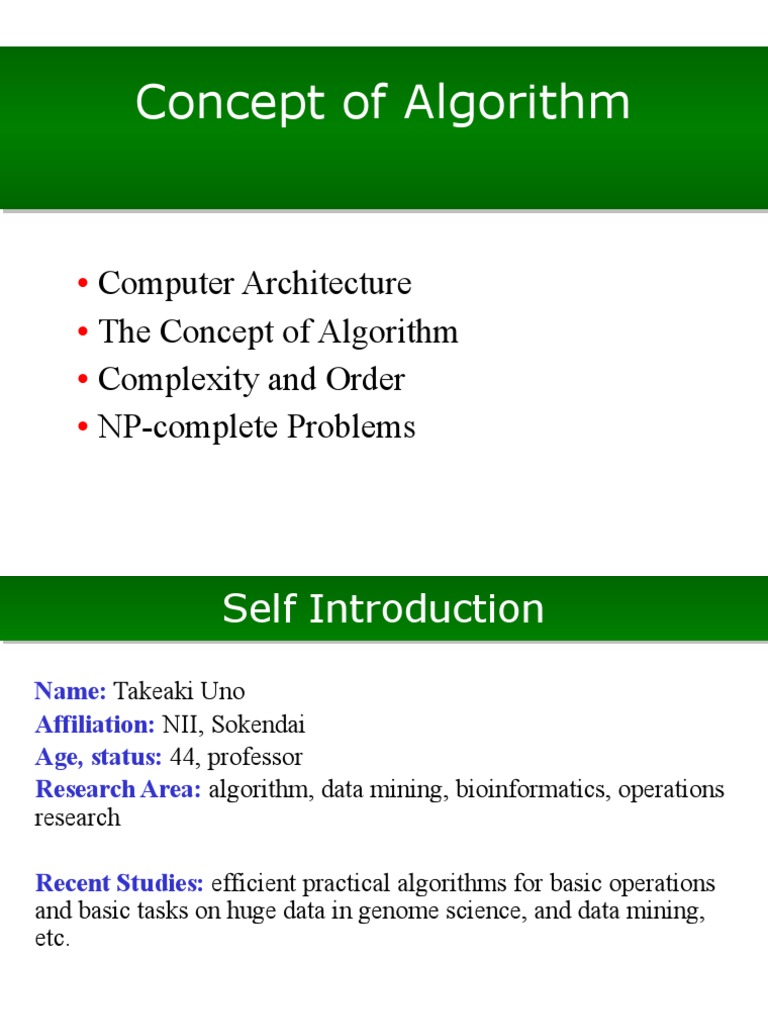 Concept of Algorithm

• Computer Architecture
• The Concept of Algorithm
• Complexity and Order
• NP-complete Problems

Self Introduction

Name: Takeaki Uno
Affiliation: NII, Sokendai
Age, status: 44, professor
Research Area: algorithm, data mining, bioinformatics, operations research

Recent Studies: efficient practical algorithms for basic operations and basic tasks on huge data in genome science, and data mining, etc.